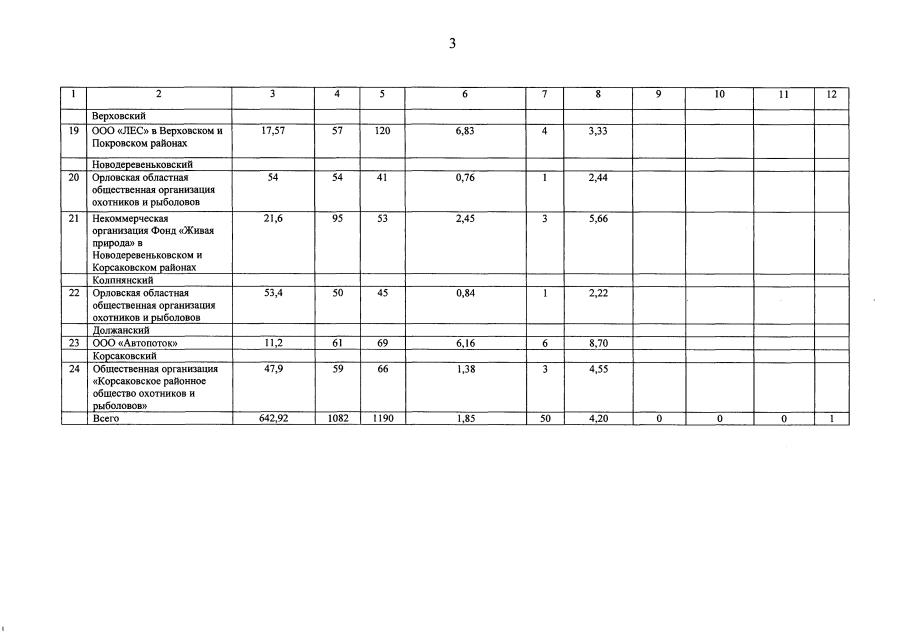 3

| 1 | 2 | 3 | 4 | 5 | 6 | 7 | 8 | 9 | 10 | 11 | 12 |
|---|---|---|---|---|---|---|---|---|---|---|---|
| | Верховский | | | | | | | | | | |
| 19 | ООО «ЛЕС» в Верховском и Покровском районах | 17,57 | 57 | 120 | 6,83 | 4 | 3,33 | | | | |
| | Новодеревеньковский | | | | | | | | | | |
| 20 | Орловская областная общественная организация охотников и рыболовов | 54 | 54 | 41 | 0,76 | 1 | 2,44 | | | | |
| 21 | Некоммерческая организация Фонд «Живая природа» в Новодеревеньковском и Корсаковском районах | 21,6 | 95 | 53 | 2,45 | 3 | 5,66 | | | | |
| | Колпнянский | | | | | | | | | | |
| 22 | Орловская областная общественная организация охотников и рыболовов | 53,4 | 50 | 45 | 0,84 | 1 | 2,22 | | | | |
| | Должанский | | | | | | | | | | |
| 23 | ООО «Автопоток» | 11,2 | 61 | 69 | 6,16 | 6 | 8,70 | | | | |
| | Корсаковский | | | | | | | | | | |
| 24 | Общественная организация «Корсаковское районное общество охотников и рыболовов» | 47,9 | 59 | 66 | 1,38 | 3 | 4,55 | | | | |
| | Всего | 642,92 | 1082 | 1190 | 1,85 | 50 | 4,20 | 0 | 0 | 0 | 1 |